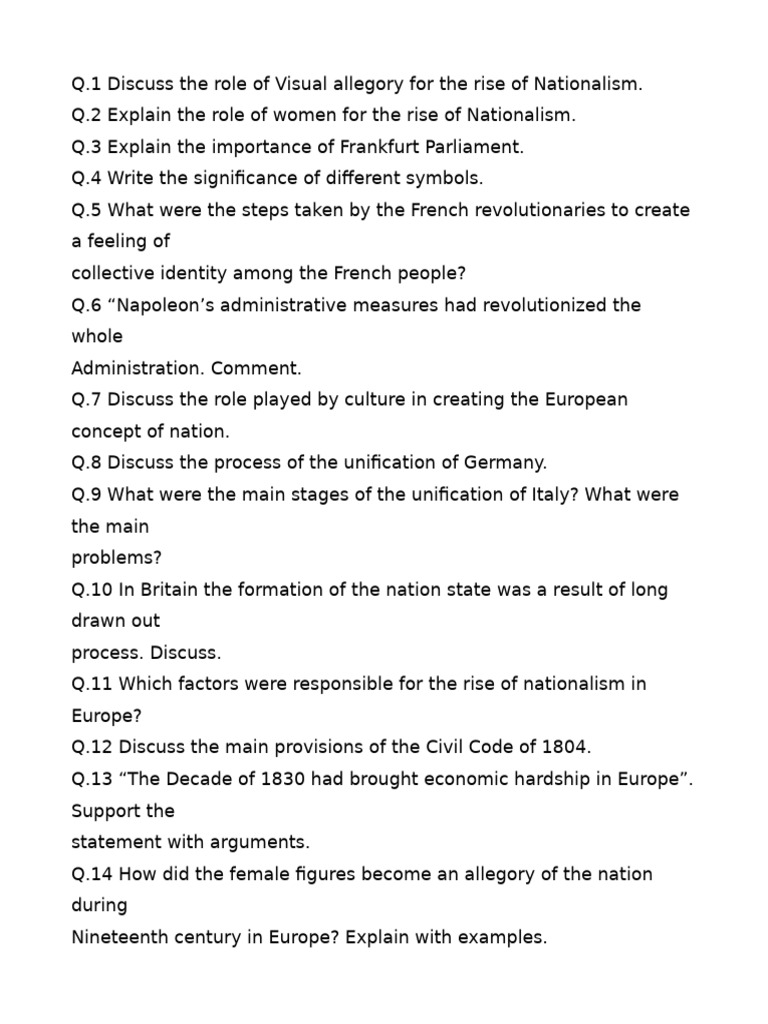 Q.1 Discuss the role of Visual allegory for the rise of Nationalism.
Q.2 Explain the role of women for the rise of Nationalism.
Q.3 Explain the importance of Frankfurt Parliament.
Q.4 Write the significance of different symbols.
Q.5 What were the steps taken by the French revolutionaries to create a feeling of
collective identity among the French people?
Q.6 “Napoleon’s administrative measures had revolutionized the whole
Administration. Comment.
Q.7 Discuss the role played by culture in creating the European concept of nation.
Q.8 Discuss the process of the unification of Germany.
Q.9 What were the main stages of the unification of Italy? What were the main
problems?
Q.10 In Britain the formation of the nation state was a result of long drawn out
process. Discuss.
Q.11 Which factors were responsible for the rise of nationalism in Europe?
Q.12 Discuss the main provisions of the Civil Code of 1804.
Q.13 “The Decade of 1830 had brought economic hardship in Europe”. Support the
statement with arguments.
Q.14 How did the female figures become an allegory of the nation during
Nineteenth century in Europe? Explain with examples.